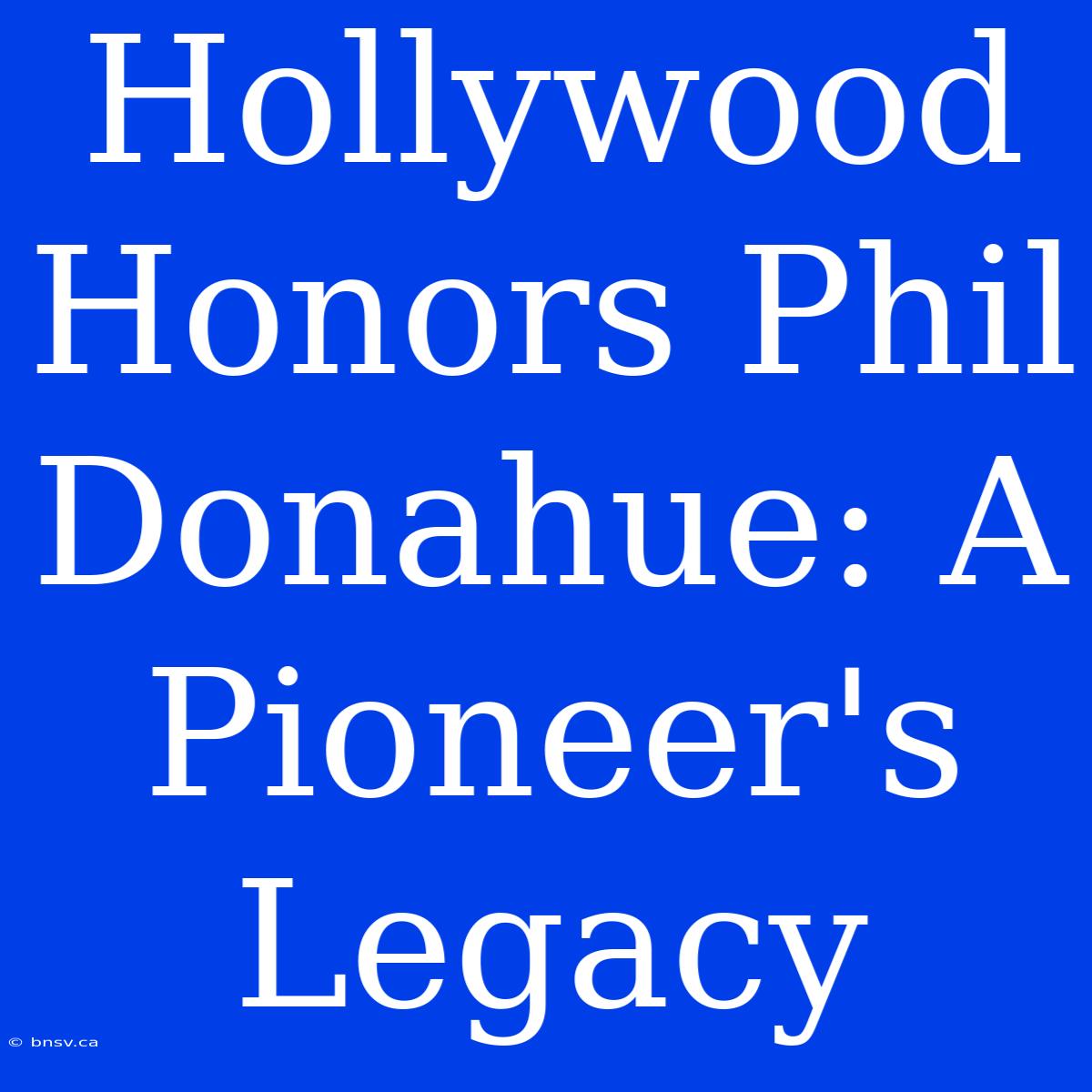 Hollywood Honors Phil Donahue: A Pioneer's Legacy

© bnsv.ca